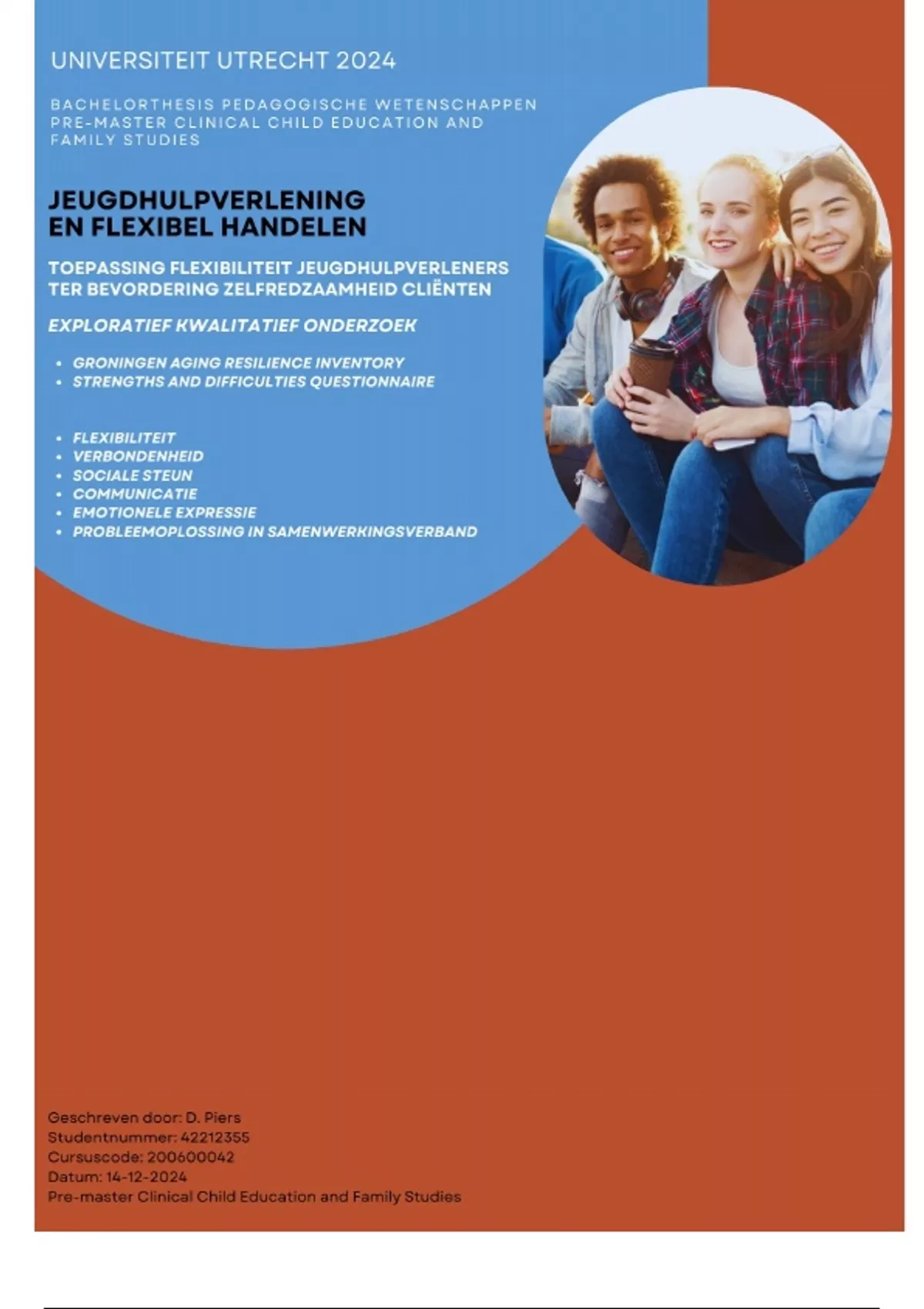 UNIVERSITEIT UTRECHT 2024

BACHELORTHESIS PEDAGOGISCHE WETENSCHAPPEN
PRE-MASTER CLINICAL CHILD EDUCATION AND FAMILY STUDIES

JEUGDHULPVERLENING
EN FLEXIBEL HANDELEN

TOEPASSING FLEXIBILITEIT JEUGDHULPVERLENERS TER BEVORDERING ZELFREDZAAMHEID CLIËNTEN

EXPLORATIEF KWALITATIEF ONDERZOEK

• GRONINGEN AGING RESILIENCE INVENTORY
• STRENGTHS AND DIFFICULTIES QUESTIONNAIRE

• FLEXIBILITEIT
• VERBONDENHEID
• SOCIALE STEUN
• COMMUNICATIE
• EMOTIONELE EXPRESSIE
• PROBLEEMOPLOSSING IN SAMENWERKINGSVERBAND

Geschreven door: D. Piers
Studentnummer: 42212355
Cursuscode: 200600042
Datum: 14-12-2024
Pre-master Clinical Child Education and Family Studies